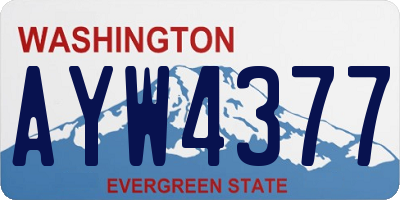 WASHINGTON

AYW4377

EVERGREEN STATE